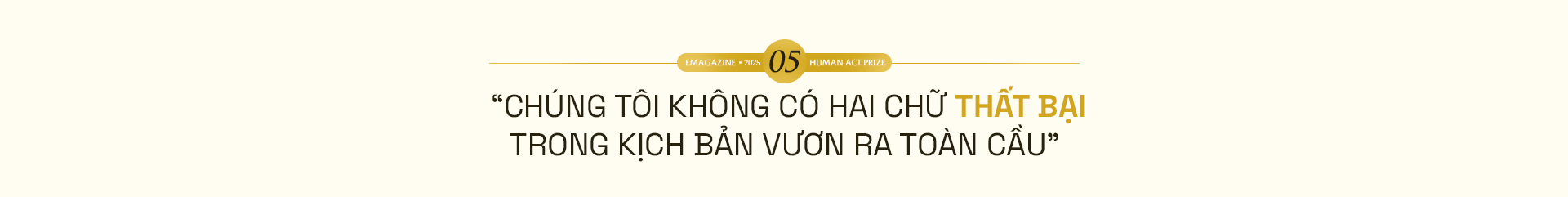 EMAGAZINE • 2025 05 HUMAN ACT PRIZE

“CHÚNG TÔI KHÔNG CÓ HAI CHỮ THẤT BẠI TRONG KỊCH BẢN VƯƠN RA TOÀN CẦU”